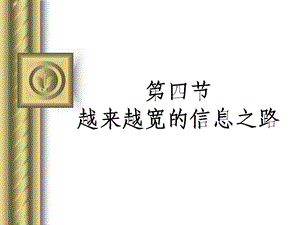 第四节
越来越宽的信息之路